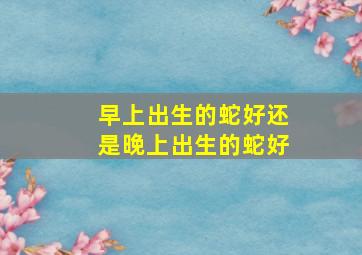 早上出生的蛇好还是晚上出生的蛇好